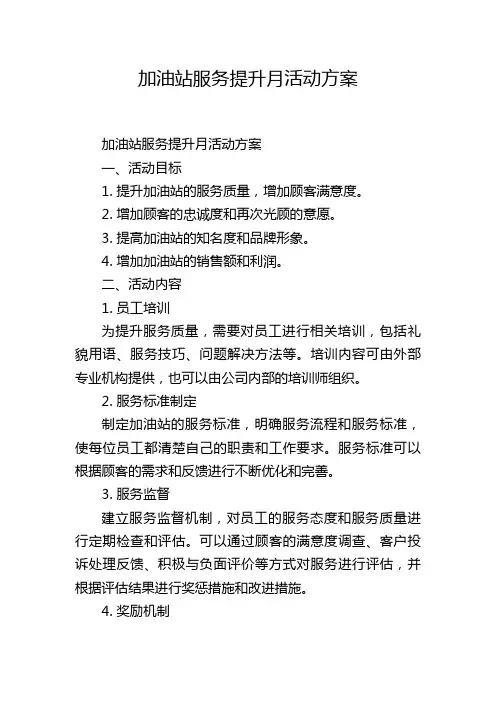 加油站服务提升月活动方案

加油站服务提升月活动方案

一、活动目标

1. 提升加油站的服务质量，增加顾客满意度。

2. 增加顾客的忠诚度和再次光顾的意愿。

3. 提高加油站的知名度和品牌形象。

4. 增加加油站的销售额和利润。

二、活动内容

1. 员工培训

为提升服务质量，需要对员工进行相关培训，包括礼貌用语、服务技巧、问题解决方法等。培训内容可由外部专业机构提供，也可以由公司内部的培训师组织。

2. 服务标准制定

制定加油站的服务标准，明确服务流程和服务标准，使每位员工都清楚自己的职责和工作要求。服务标准可以根据顾客的需求和反馈进行不断优化和完善。

3. 服务监督

建立服务监督机制，对员工的服务态度和服务质量进行定期检查和评估。可以通过顾客的满意度调查、客户投诉处理反馈、积极与负面评价等方式对服务进行评估，并根据评估结果进行奖惩措施和改进措施。

4. 奖励机制